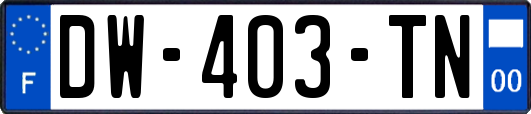 F
DW-403-TN
00